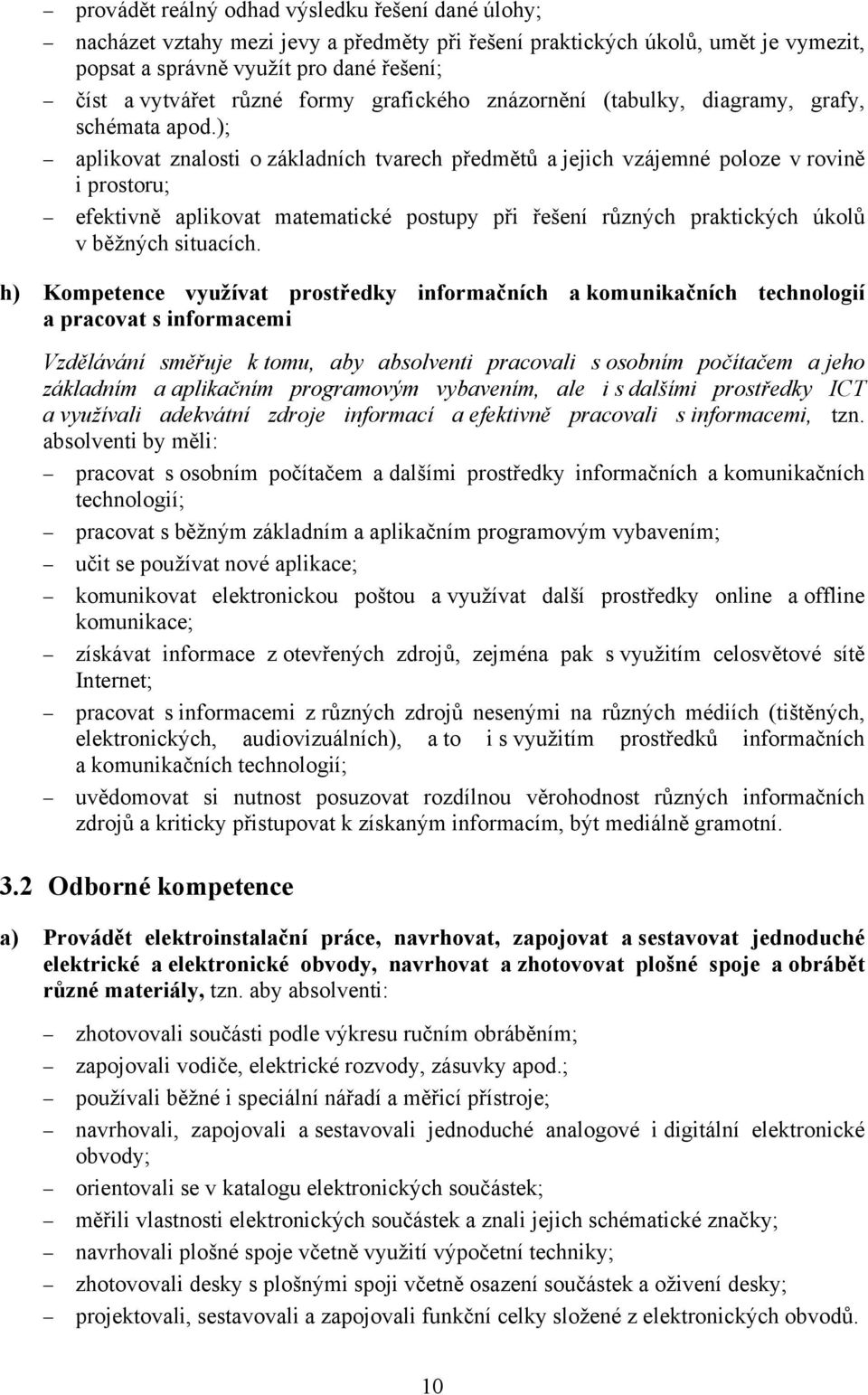 – provádět reálný odhad výsledku řešení dané úlohy;
– nacházet vztahy mezi jevy a předměty při řešení praktických úkolů, umět je vymezit, popsat a správně využít pro dané řešení;
– číst a vytvářet různé formy grafického znázornění (tabulky, diagramy, grafy, schémata apod.);
– aplikovat znalosti o základních tvarech předmětů a jejich vzájemné poloze v rovině i prostoru;
– efektivně aplikovat matematické postupy při řešení různých praktických úkolů v běžných situacích.

h) Kompetence využívat prostředky informačních a komunikačních technologií a pracovat s informacemi

Vzdělávání směřuje k tomu, aby absolventi pracovali s osobním počítačem a jeho základním a aplikačním programovým vybavením, ale i s dalšími prostředky ICT a využívali adekvátní zdroje informací a efektivně pracovali s informacemi, tzn. absolventi by měli:

– pracovat s osobním počítačem a dalšími prostředky informačních a komunikačních technologií;
– pracovat s běžným základním a aplikačním programovým vybavením;
– učit se používat nové aplikace;
– komunikovat elektronickou poštou a využívat další prostředky online a offline komunikace;
– získávat informace z otevřených zdrojů, zejména pak s využitím celosvětové sítě Internet;
– pracovat s informacemi z různých zdrojů nesenými na různých médiích (tištěných, elektronických, audiovizuálních), a to i s využitím prostředků informačních a komunikačních technologií;
– uvědomovat si nutnost posuzovat rozdílnou věrohodnost různých informačních zdrojů a kriticky přistupovat k získaným informacím, být mediálně gramotní.

3.2 Odborné kompetence

a) Provádět elektroinstalační práce, navrhovat, zapojovat a sestavovat jednoduché elektrické a elektronické obvody, navrhovat a zhotovovat plošné spoje a obrábět různé materiály, tzn. aby absolventi:

– zhotovovali součásti podle výkresu ručním obráběním;
– zapojovali vodiče, elektrické rozvody, zásuvky apod.;
– používali běžné i speciální nářadí a měřicí přístroje;
– navrhovali, zapojovali a sestavovali jednoduché analogové i digitální elektronické obvody;
– orientovali se v katalogu elektronických součástek;
– měřili vlastnosti elektronických součástek a znali jejich schématické značky;
– navrhovali plošné spoje včetně využití výpočetní techniky;
– zhotovovali desky s plošnými spoji včetně osazení součástek a oživení desky;
– projektovali, sestavovali a zapojovali funkční celky složené z elektronických obvodů.

10